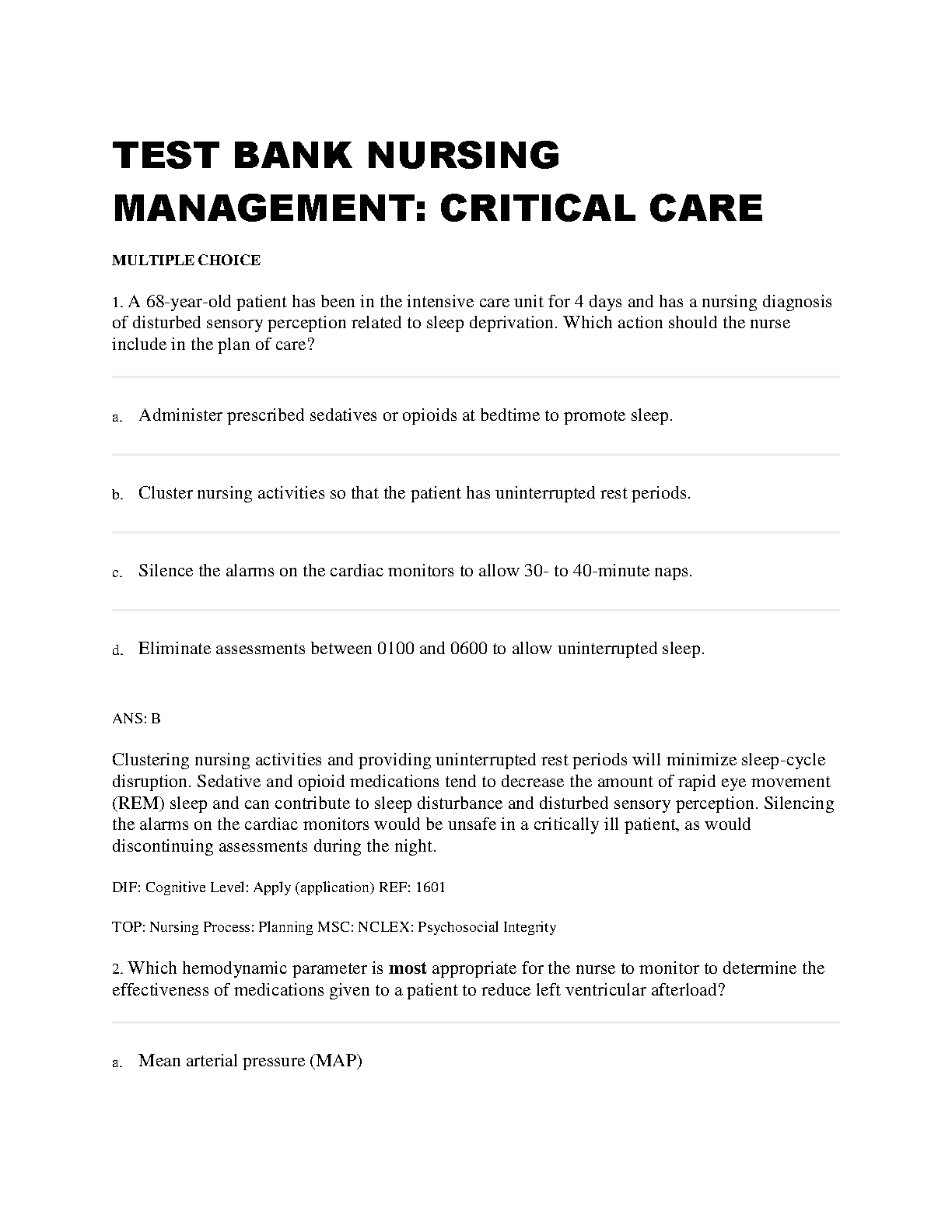 TEST BANK NURSING MANAGEMENT: CRITICAL CARE

MULTIPLE CHOICE

1. A 68-year-old patient has been in the intensive care unit for 4 days and has a nursing diagnosis of disturbed sensory perception related to sleep deprivation. Which action should the nurse include in the plan of care?

a. Administer prescribed sedatives or opioids at bedtime to promote sleep.

b. Cluster nursing activities so that the patient has uninterrupted rest periods.

c. Silence the alarms on the cardiac monitors to allow 30- to 40-minute naps.

d. Eliminate assessments between 0100 and 0600 to allow uninterrupted sleep.

ANS: B

Clustering nursing activities and providing uninterrupted rest periods will minimize sleep-cycle disruption. Sedative and opioid medications tend to decrease the amount of rapid eye movement (REM) sleep and can contribute to sleep disturbance and disturbed sensory perception. Silencing the alarms on the cardiac monitors would be unsafe in a critically ill patient, as would discontinuing assessments during the night.

DIF: Cognitive Level: Apply (application) REF: 1601

TOP: Nursing Process: Planning MSC: NCLEX: Psychosocial Integrity

2. Which hemodynamic parameter is most appropriate for the nurse to monitor to determine the effectiveness of medications given to a patient to reduce left ventricular afterload?

a. Mean arterial pressure (MAP)